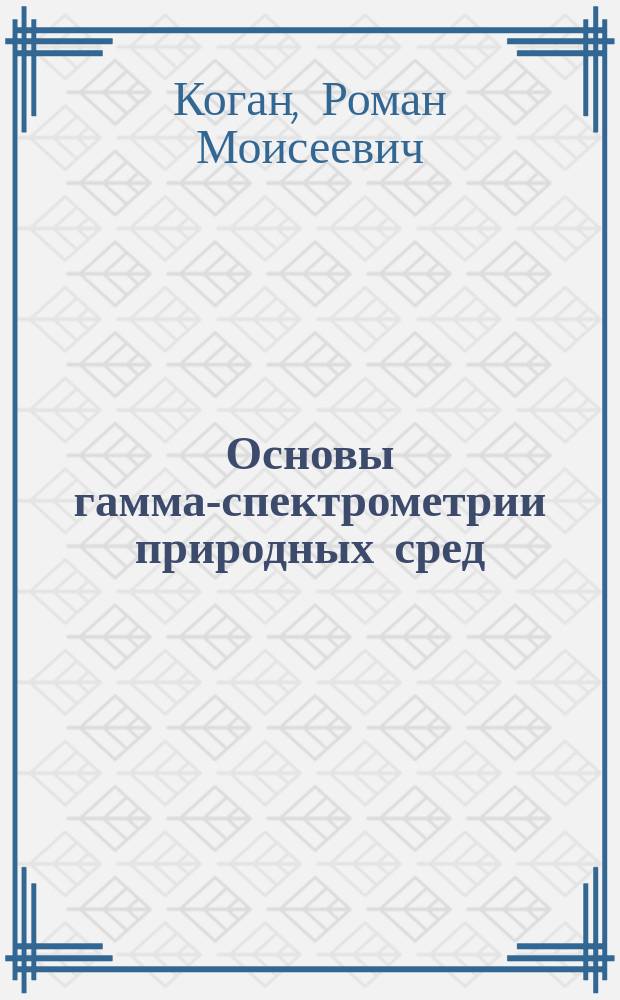 Коган, Роман Моисеевич

Основы гамма-спектрометрии природных сред